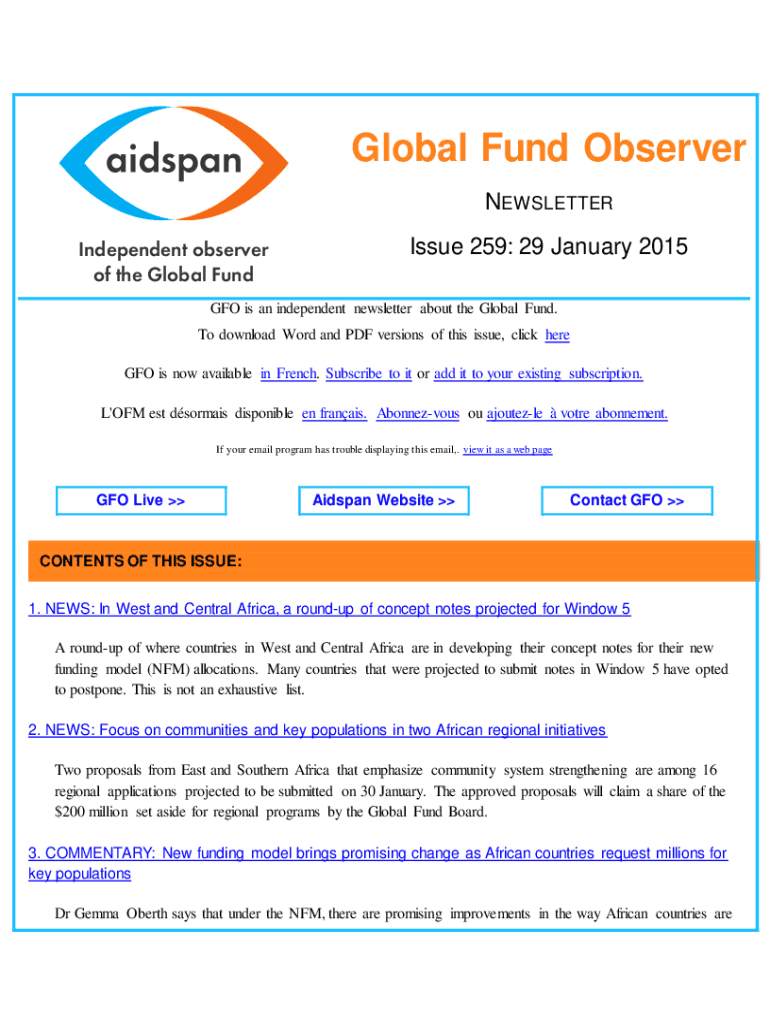 aidspan

Independent observer of the Global Fund

Global Fund Observer

NEWSLETTER

Issue 259: 29 January 2015

GFO is an independent newsletter about the Global Fund.

To download Word and PDF versions of this issue, click here

GFO is now available in French. Subscribe to it or add it to your existing subscription.

L'OFM est désormais disponible en français. Abonnez-vous ou ajoutez-le à votre abonnement.

If your email program has trouble displaying this email,. view it as a web page

GFO Live >>

Aidspan Website >>

Contact GFO >>

CONTENTS OF THIS ISSUE:

1. NEWS: In West and Central Africa, a round-up of concept notes projected for Window 5

A round-up of where countries in West and Central Africa are in developing their concept notes for their new funding model (NFM) allocations. Many countries that were projected to submit notes in Window 5 have opted to postpone. This is not an exhaustive list.

2. NEWS: Focus on communities and key populations in two African regional initiatives

Two proposals from East and Southern Africa that emphasize community system strengthening are among 16 regional applications projected to be submitted on 30 January. The approved proposals will claim a share of the $200 million set aside for regional programs by the Global Fund Board.

3. COMMENTARY: New funding model brings promising change as African countries request millions for key populations

Dr Gemma Oberth says that under the NFM, there are promising improvements in the way African countries are